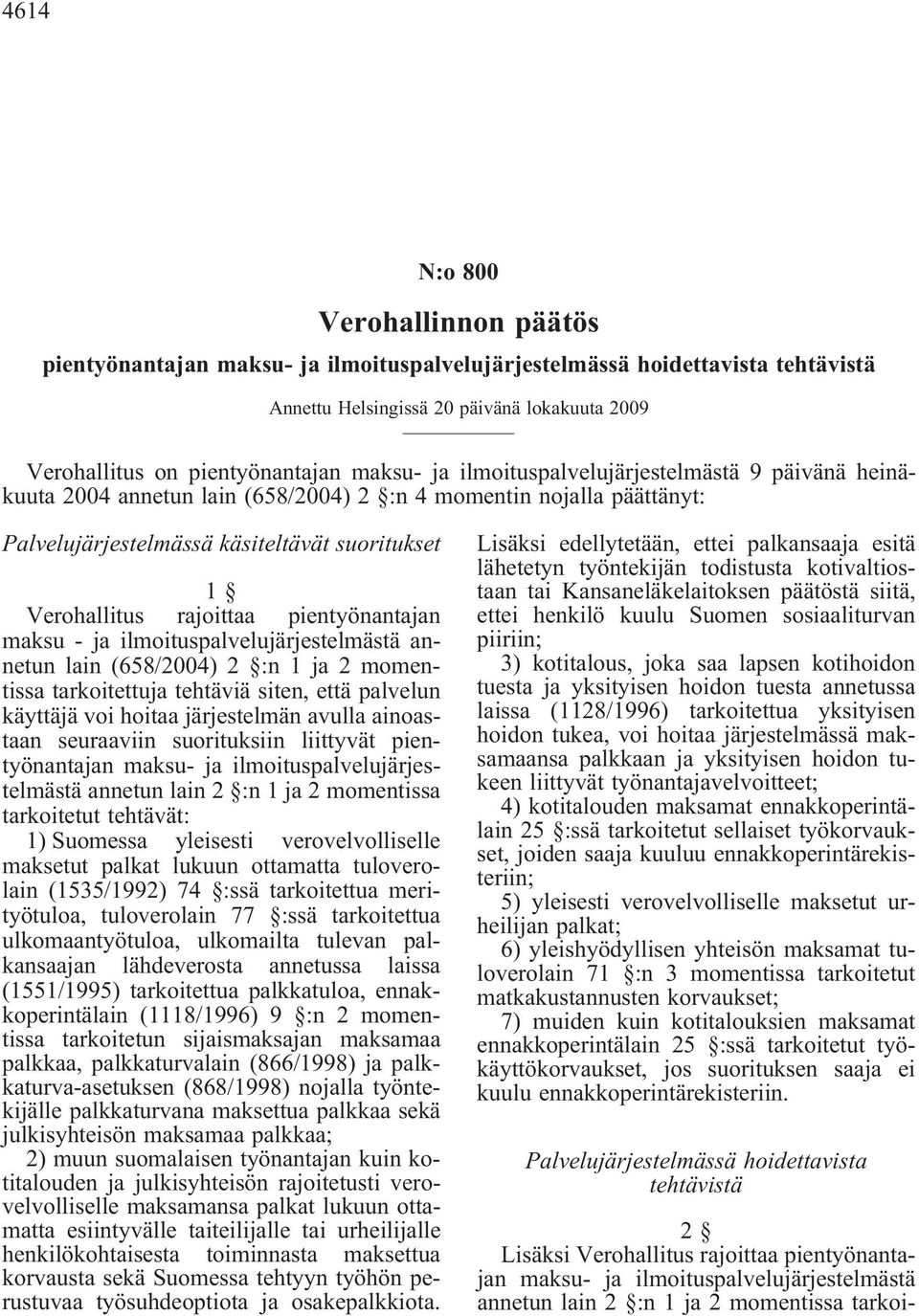 4614

N:o 800

Verohallinnon päätös

pientyönantajan maksu- ja ilmoituspalvelujärjestelmässä hoidettavista tehtävistä

Annettu Helsingissä 20 päivänä lokakuuta 2009

Verohallitus on pientyönantajan maksu- ja ilmoituspalvelujärjestelmästä 9 päivänä heinäkuuta 2004 annetun lain (658/2004) 2 §:n 4 momentin nojalla päättänyt:

Palvelujärjestelmässä käsiteltävät suoritukset

1 §

Verohallitus rajoittaa pientyönantajan maksu - ja ilmoituspalvelujärjestelmästä annetun lain (658/2004) 2 §:n 1 ja 2 momentissa tarkoitettuja tehtäviä siten, että palvelun käyttäjä voi hoitaa järjestelmän avulla ainoastaan seuraaviin suorituksiin liittyvät pientyönantajan maksu- ja ilmoituspalvelujärjestelmästä annetun lain 2 §:n 1 ja 2 momentissa tarkoitetut tehtävät:

1) Suomessa yleisesti verovelvolliselle maksetut palkat lukuun ottamatta tuloverolain (1535/1992) 74 §:ssä tarkoitettua merityötuloa, tuloverolain 77 §:ssä tarkoitettua ulkomaantyötuloa, ulkomailta tulevan palkansaajan lähdeverosta annetussa laissa (1551/1995) tarkoitettua palkkatuloa, ennakkoperintälain (1118/1996) 9 §:n 2 momentissa tarkoitetun sijaismaksajan maksamaa palkkaa, palkkaturvalain (866/1998) ja palkkaturva-asetuksen (868/1998) nojalla työntekijälle palkkaturvana maksettua palkkaa sekä julkisyhteisön maksamaa palkkaa;

2) muun suomalaisen työnantajan kuin kotitalouden ja julkisyhteisön rajoitetusti verovelvolliselle maksamansa palkat lukuun ottamatta esiintyvälle taiteilijalle tai urheilijalle henkilökohtaisesta toiminnasta maksettua korvausta sekä Suomessa tehtyyn työhön perustuvaa työsuhdeoptiota ja osakepalkkiota. Lisäksi edellytetään, ettei palkansaaja esitä lähetetyn työntekijän todistusta kotivaltiostaan tai Kansaneläkelaitoksen päätöstä siitä, ettei henkilö kuulu Suomen sosiaaliturvan piiriin;

3) kotitalous, joka saa lapsen kotihoidon tuesta ja yksityisen hoidon tuesta annetussa laissa (1128/1996) tarkoitettua yksityisen hoidon tukea, voi hoitaa järjestelmässä maksamaansa palkkaan ja yksityisen hoidon tukeen liittyvät työnantajavelvoitteet;

4) kotitalouden maksamat ennakkoperintälain 25 §:ssä tarkoitetut sellaiset työkorvaukset, joiden saaja kuuluu ennakkoperintärekisteriin;

5) yleisesti verovelvolliselle maksetut urheilijan palkat;

6) yleishyödyllisen yhteisön maksamat tuloverolain 71 §:n 3 momentissa tarkoitetut matkakustannusten korvaukset;

7) muiden kuin kotitalouksien maksamat ennakkoperintälain 25 §:ssä tarkoitetut työkäyttökorvaukset, jos suorituksen saaja ei kuulu ennakkoperintärekisteriin.

Palvelujärjestelmässä hoidettavista tehtävistä

2 §

Lisäksi Verohallitus rajoittaa pientyönantajan maksu- ja ilmoituspalvelujärjestelmästä annetun lain 2 §:n 1 ja 2 momentissa tarkoi-